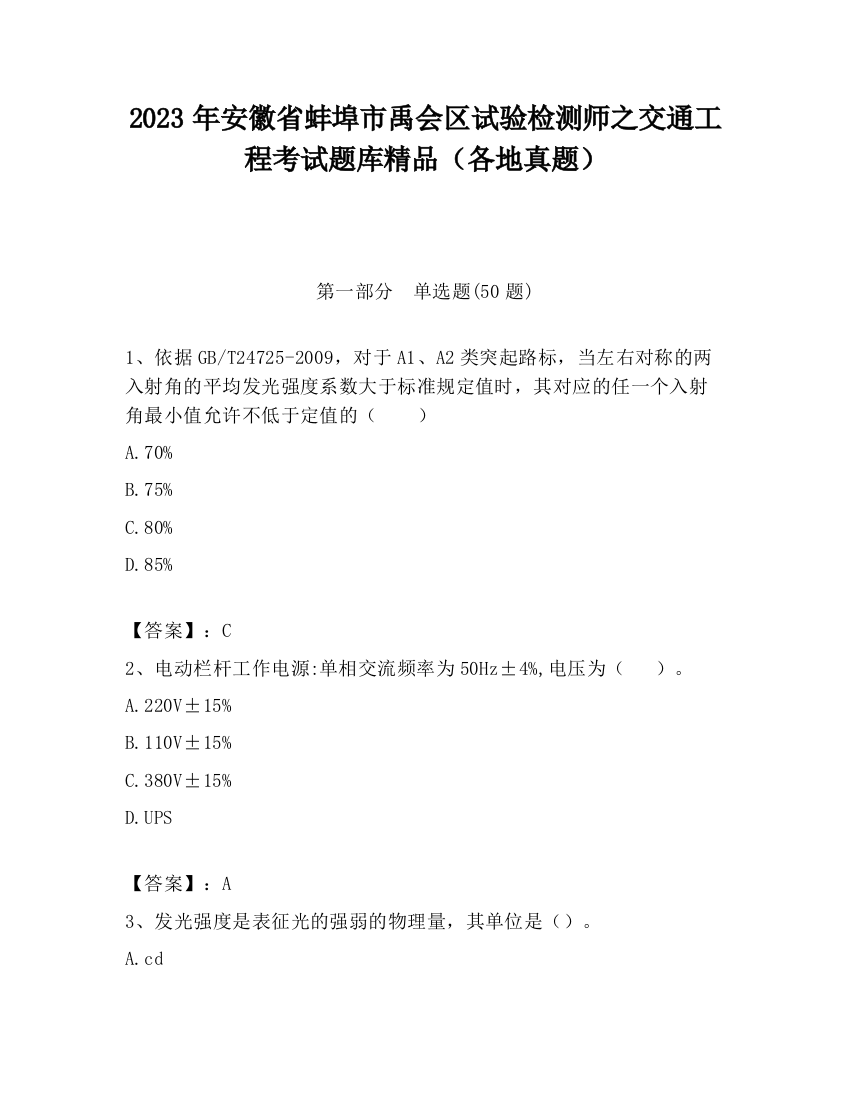 2023 年安徽省蚌埠市禹会区试验检测师之交通工程考试题库精品（各地真题）

第一部分　单选题(50 题)

1、依据 GB/T24725-2009，对于 A1、A2 类突起路标，当左右对称的两入射角的平均发光强度系数大于标准规定值时，其对应的任一个入射角最小值允许不低于定值的（　　）

A.70%

B.75%

C.80%

D.85%

【答案】：C

2、电动栏杆工作电源:单相交流频率为 50Hz±4%,电压为（　　）。

A.220V±15%

B.110V±15%

C.380V±15%

D.UPS

【答案】：A

3、发光强度是表征光的强弱的物理量，其单位是（）。

A.cd